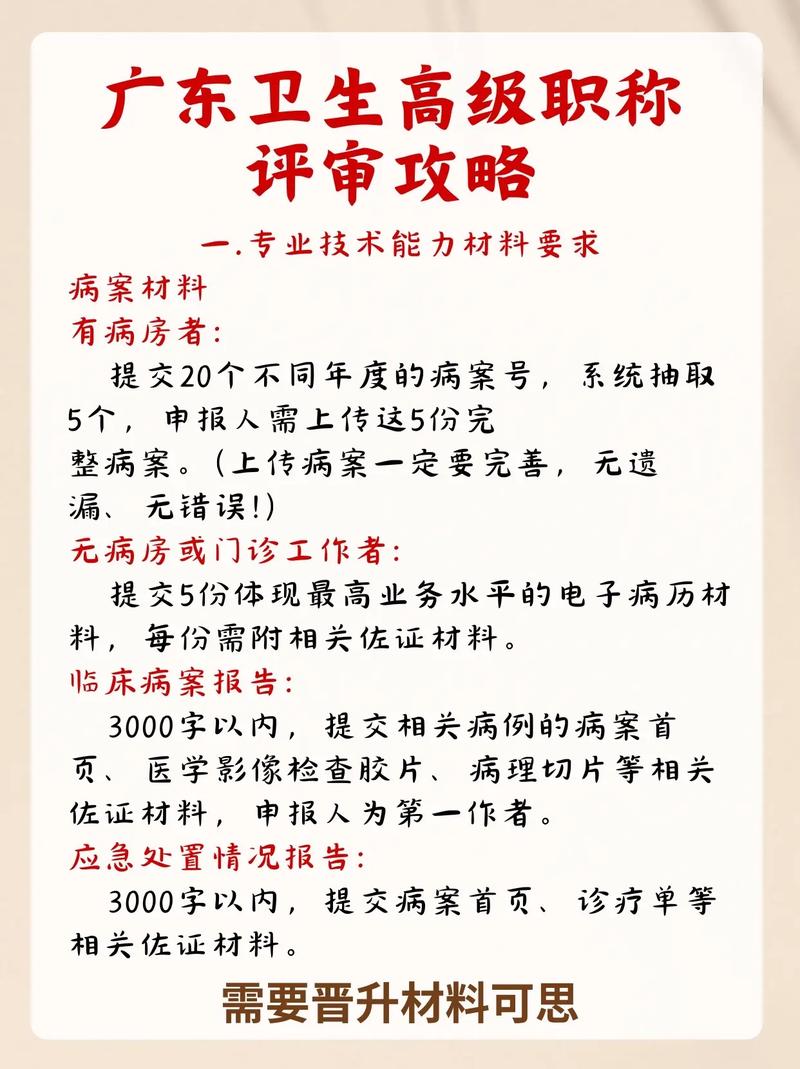 广东卫生高级职称评审攻略

一.专业技术能力材料要求

病案材料

有病房者:

提交20个不同年度的病案号，系统抽取5个，申报人需上传这5份完整病案。(上传病案一定要完善，无遗漏、无错误!)

无病房或门诊工作者:

提交5份体现最高业务水平的电子病历材料，每份需附相关佐证材料。

临床病案报告:

3000字以内，提交相关病例的病案首页、医学影像检查胶片、病理切片等相关佐证材料，申报人为第一作者。

应急处置情况报告:

3000字以内，提交病案首页、诊疗单等相关佐证材料。

需要晋升材料可思